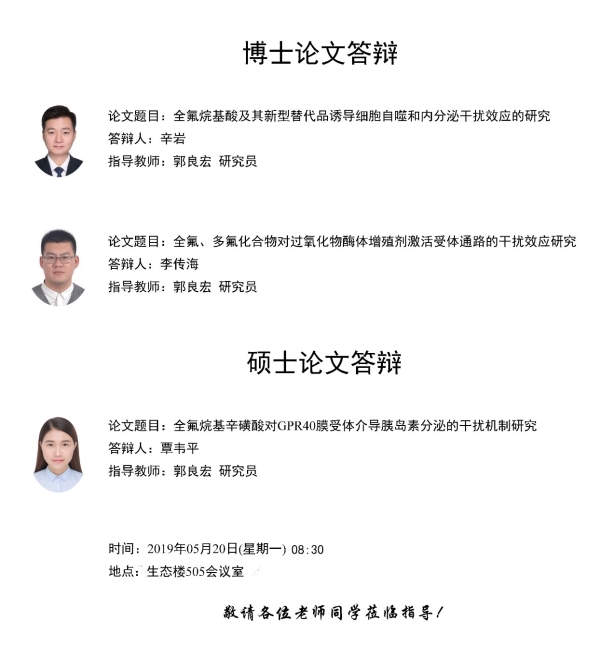 博士论文答辩

论文题目：全氟烷基酸及其新型替代品诱导细胞自噬和内分泌干扰效应的研究
答辩人：辛岩
指导教师：郭良宏 研究员

论文题目：全氟、多氟化合物对过氧化物酶体增殖剂激活受体通路的干扰效应研究
答辩人：李传海
指导教师：郭良宏 研究员

硕士论文答辩

论文题目：全氟烷基辛磺酸对GPR40膜受体介导胰岛素分泌的干扰机制研究
答辩人：覃韦平
指导教师：郭良宏 研究员

时间：2019年05月20日(星期一) 08:30
地点：生态楼505会议室

敬请各位老师同学莅临指导！